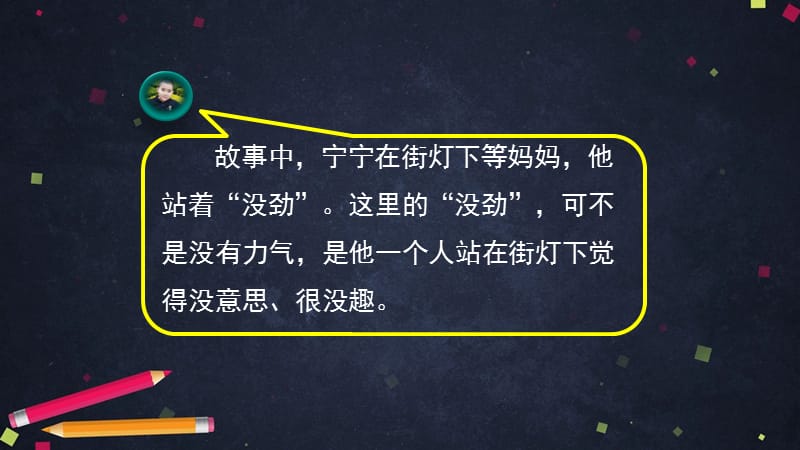 故事中，宁宁在街灯下等妈妈，他站着“没劲”。这里的“没劲”，可不是没有力气，是他一个人站在街灯下觉得没意思、很没趣。